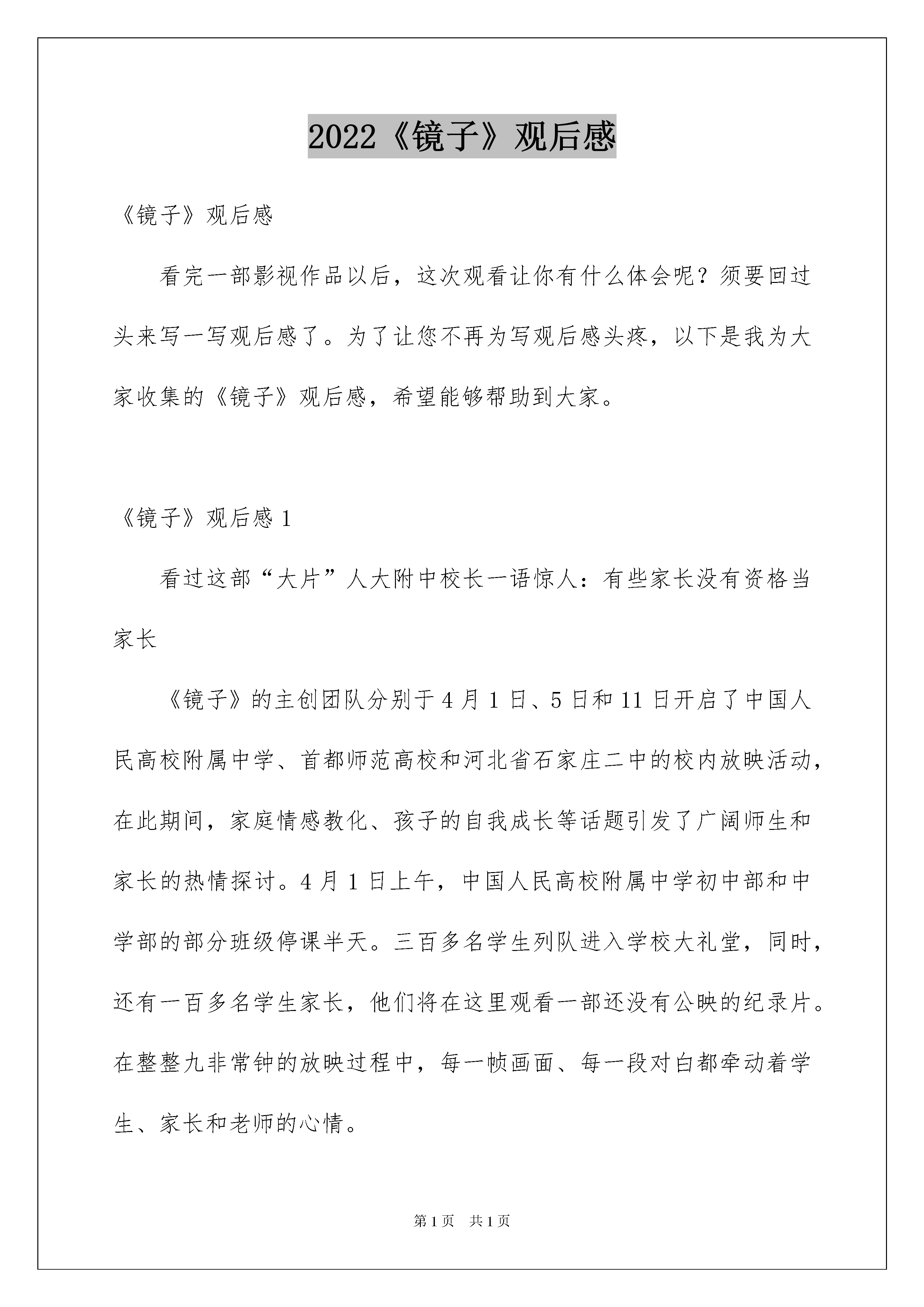 2022《镜子》观后感

《镜子》观后感

看完一部影视作品以后，这次观看让你有什么体会呢？须要回过头来写一写观后感了。为了让您不再为写观后感头疼，以下是我为大家收集的《镜子》观后感，希望能够帮助到大家。

《镜子》观后感 1

看过这部“大片”人大附中校长一语惊人：有些家长没有资格当家长

《镜子》的主创团队分别于 4 月 1 日、5 日和 11 日开启了中国人民高校附属中学、首都师范高校和河北省石家庄二中的校内放映活动，在此期间，家庭情感教化、孩子的自我成长等话题引发了广阔师生和家长的热情探讨。4 月 1 日上午，中国人民高校附属中学初中部和中学部的部分班级停课半天。三百多名学生列队进入学校大礼堂，同时，还有一百多名学生家长，他们将在这里观看一部还没有公映的纪录片。在整整九非常钟的放映过程中，每一帧画面、每一段对白都牵动着学生、家长和老师的心情。

第 1 页　共 1 页